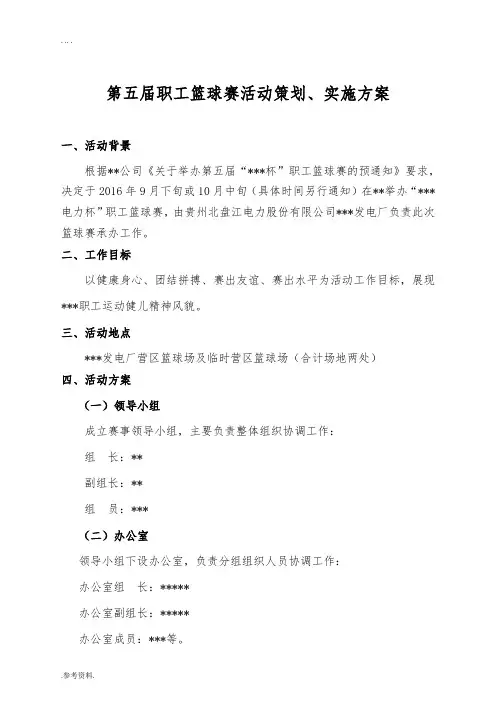 . . . .

第五届职工篮球赛活动策划、实施方案

一、活动背景

根据**公司《关于举办第五届“***杯”职工篮球赛的预通知》要求，决定于 2016 年 9 月下旬或 10 月中旬（具体时间另行通知）在**举办“***电力杯”职工篮球赛，由贵州北盘江电力股份有限公司***发电厂负责此次篮球赛承办工作。

二、工作目标

以健康身心、团结拼搏、赛出友谊、赛出水平为活动工作目标，展现***职工运动健儿精神风貌。

三、活动地点

***发电厂营区篮球场及临时营区篮球场（合计场地两处）

四、活动方案

（一）领导小组

成立赛事领导小组，主要负责整体组织协调工作：

组　长：**

副组长：**

组　员：***

（二）办公室

领导小组下设办公室，负责分组组织人员协调工作：

办公室组　长：*****

办公室副组长：*****

办公室成员：***等。

.参考资料.